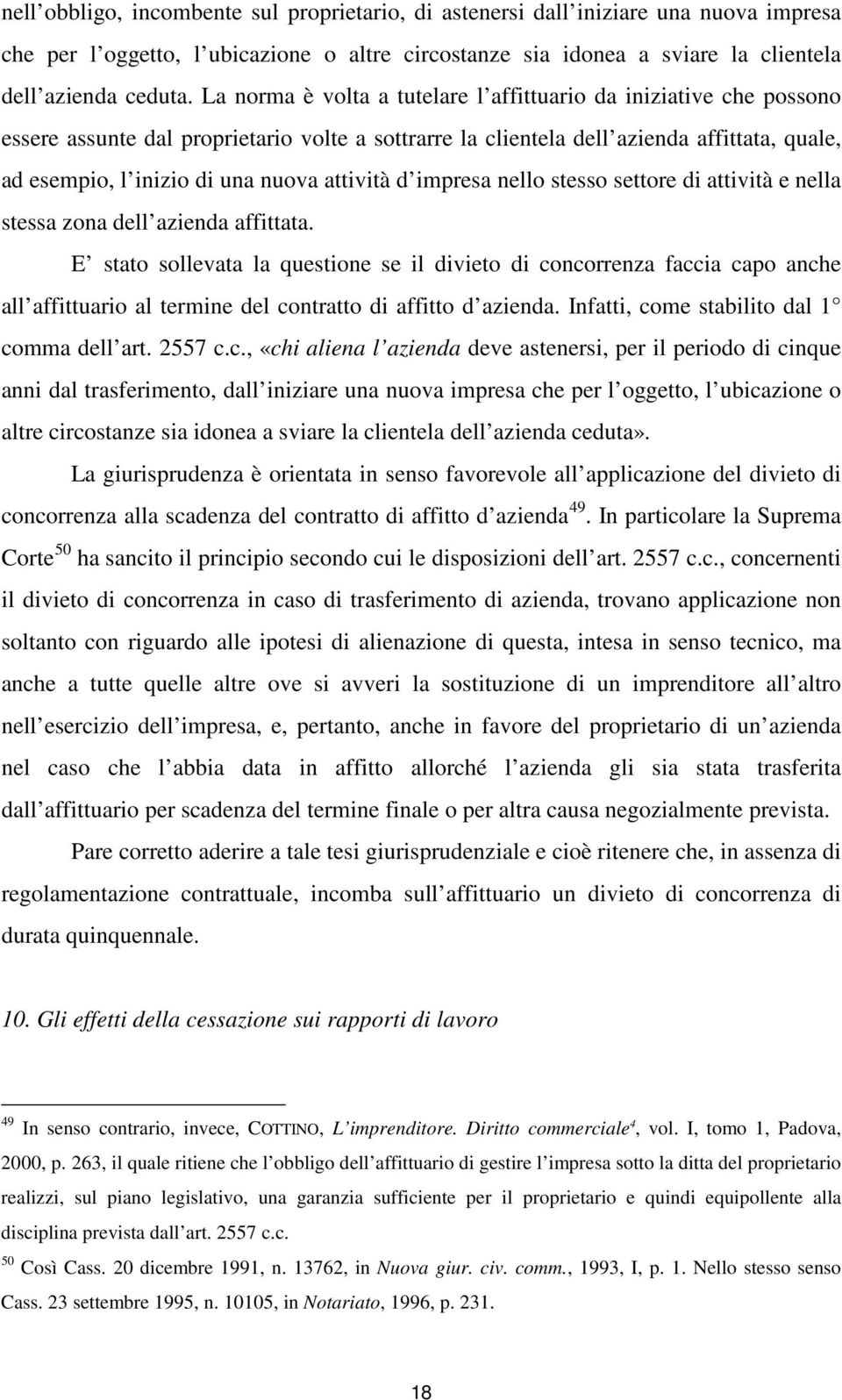 nell obbligo, incombente sul proprietario, di astenersi dall iniziare una nuova impresa che per l oggetto, l ubicazione o altre circostanze sia idonea a sviare la clientela dell azienda ceduta. La norma è volta a tutelare l affittuario da iniziative che possono essere assunte dal proprietario volte a sottrarre la clientela dell azienda affittata, quale, ad esempio, l inizio di una nuova attività d impresa nello stesso settore di attività e nella stessa zona dell azienda affittata.

E stato sollevata la questione se il divieto di concorrenza faccia capo anche all affittuario al termine del contratto di affitto d azienda. Infatti, come stabilito dal 1 comma dell art. 2557 c.c., «chi aliena l azienda deve astenersi, per il periodo di cinque anni dal trasferimento, dall iniziare una nuova impresa che per l oggetto, l ubicazione o altre circostanze sia idonea a sviare la clientela dell azienda ceduta».

La giurisprudenza è orientata in senso favorevole all applicazione del divieto di concorrenza alla scadenza del contratto di affitto d azienda$^{49}$. In particolare la Suprema Corte$^{50}$ ha sancito il principio secondo cui le disposizioni dell art. 2557 c.c., concernenti il divieto di concorrenza in caso di trasferimento di azienda, trovano applicazione non soltanto con riguardo alle ipotesi di alienazione di questa, intesa in senso tecnico, ma anche a tutte quelle altre ove si avveri la sostituzione di un imprenditore all altro nell esercizio dell impresa, e, pertanto, anche in favore del proprietario di un azienda nel caso che l abbia data in affitto allorché l azienda gli sia stata trasferita dall affittuario per scadenza del termine finale o per altra causa negozialmente prevista.

Pare corretto aderire a tale tesi giurisprudenziale e cioè ritenere che, in assenza di regolamentazione contrattuale, incomba sull affittuario un divieto di concorrenza di durata quinquennale.

10. Gli effetti della cessazione sui rapporti di lavoro

$^{49}$ In senso contrario, invece, COTTINO, L imprenditore. Diritto commerciale$^{4}$, vol. I, tomo 1, Padova, 2000, p. 263, il quale ritiene che l obbligo dell affittuario di gestire l impresa sotto la ditta del proprietario realizzi, sul piano legislativo, una garanzia sufficiente per il proprietario e quindi equipollente alla disciplina prevista dall art. 2557 c.c.

$^{50}$ Così Cass. 20 dicembre 1991, n. 13762, in Nuova giur. civ. comm., 1993, I, p. 1. Nello stesso senso Cass. 23 settembre 1995, n. 10105, in Notariato, 1996, p. 231.

18